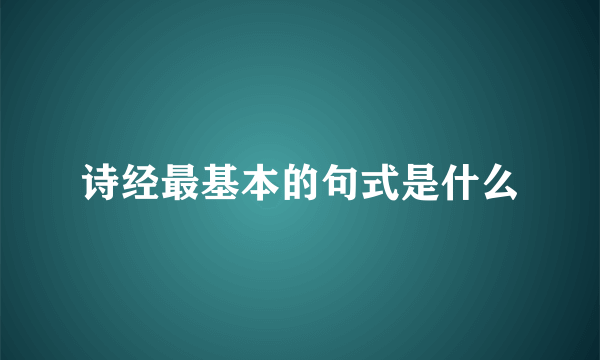 诗经最基本的句式是什么